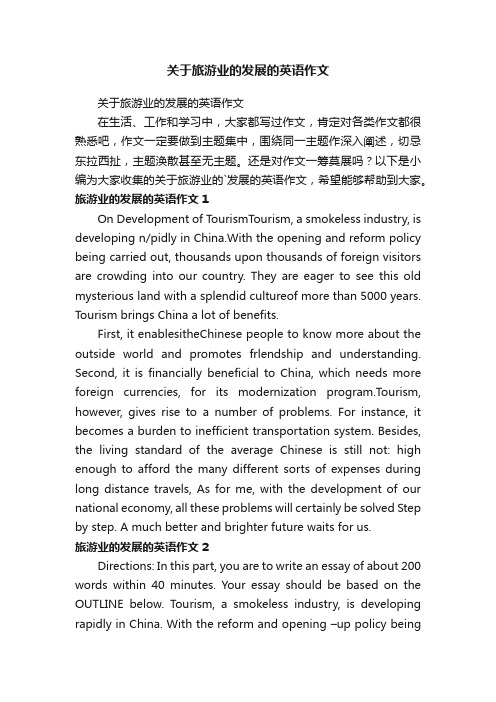 关于旅游业的发展的英语作文

关于旅游业的发展的英语作文

在生活、工作和学习中，大家都写过作文，肯定对各类作文都很熟悉吧，作文一定要做到主题集中，围绕同一主题作深入阐述，切忌东拉西扯，主题涣散甚至无主题。还是对作文一筹莫展吗？以下是小编为大家收集的关于旅游业的`发展的英语作文，希望能够帮助到大家。

旅游业的发展的英语作文 1

On Development of TourismTourism, a smokeless industry, is developing n/pidly in China.With the opening and reform policy being carried out, thousands upon thousands of foreign visitors are crowding into our country. They are eager to see this old mysterious land with a splendid cultureof more than 5000 years. Tourism brings China a lot of benefits.

First, it enablesitheChinese people to know more about the outside world and promotes frlendship and understanding. Second, it is financially beneficial to China, which needs more foreign currencies, for its modernization program.Tourism, however, gives rise to a number of problems. For instance, it becomes a burden to inefficient transportation system. Besides, the living standard of the average Chinese is still not: high enough to afford the many different sorts of expenses during long distance travels, As for me, with the development of our national economy, all these problems will certainly be solved Step by step. A much better and brighter future waits for us.

旅游业的发展的英语作文 2

Directions: In this part, you are to write an essay of about 200 words within 40 minutes. Your essay should be based on the OUTLINE below. Tourism, a smokeless industry, is developing rapidly in China. With the reform and opening –up policy being